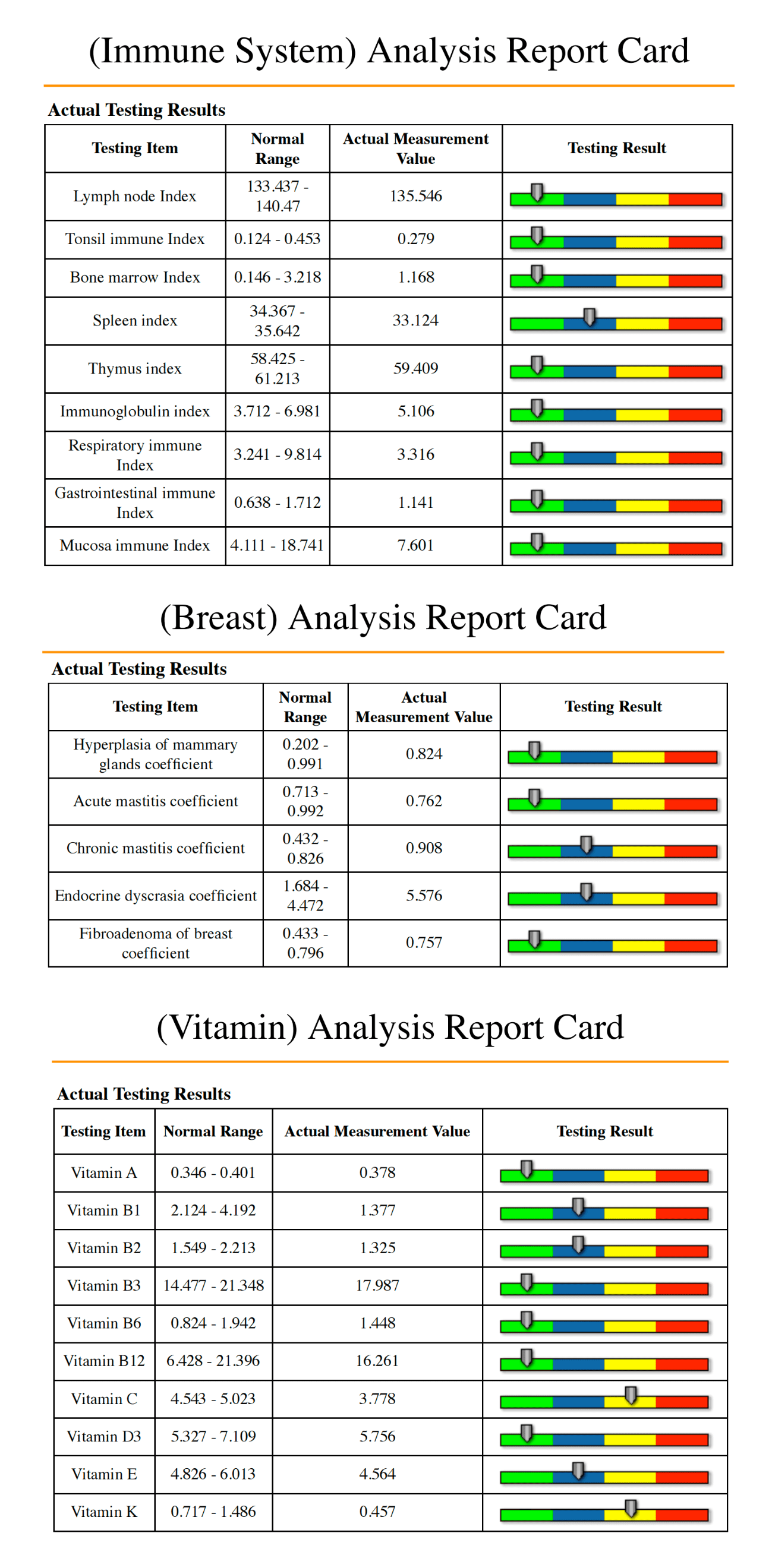 (Immune System) Analysis Report Card

Actual Testing Results

| Testing Item | Normal Range | Actual Measurement Value | Testing Result |
|---|---|---|---|
| Lymph node Index | 133.437 - 140.47 | 135.546 | |
| Tonsil immune Index | 0.124 - 0.453 | 0.279 | |
| Bone marrow Index | 0.146 - 3.218 | 1.168 | |
| Spleen index | 34.367 - 35.642 | 33.124 | |
| Thymus index | 58.425 - 61.213 | 59.409 | |
| Immunoglobulin index | 3.712 - 6.981 | 5.106 | |
| Respiratory immune Index | 3.241 - 9.814 | 3.316 | |
| Gastrointestinal immune Index | 0.638 - 1.712 | 1.141 | |
| Mucosa immune Index | 4.111 - 18.741 | 7.601 | |

(Breast) Analysis Report Card

Actual Testing Results

| Testing Item | Normal Range | Actual Measurement Value | Testing Result |
|---|---|---|---|
| Hyperplasia of mammary glands coefficient | 0.202 - 0.991 | 0.824 | |
| Acute mastitis coefficient | 0.713 - 0.992 | 0.762 | |
| Chronic mastitis coefficient | 0.432 - 0.826 | 0.908 | |
| Endocrine dyscrasia coefficient | 1.684 - 4.472 | 5.576 | |
| Fibroadenoma of breast coefficient | 0.433 - 0.796 | 0.757 | |

(Vitamin) Analysis Report Card

Actual Testing Results

| Testing Item | Normal Range | Actual Measurement Value | Testing Result |
|---|---|---|---|
| Vitamin A | 0.346 - 0.401 | 0.378 | |
| Vitamin B1 | 2.124 - 4.192 | 1.377 | |
| Vitamin B2 | 1.549 - 2.213 | 1.325 | |
| Vitamin B3 | 14.477 - 21.348 | 17.987 | |
| Vitamin B6 | 0.824 - 1.942 | 1.448 | |
| Vitamin B12 | 6.428 - 21.396 | 16.261 | |
| Vitamin C | 4.543 - 5.023 | 3.778 | |
| Vitamin D3 | 5.327 - 7.109 | 5.756 | |
| Vitamin E | 4.826 - 6.013 | 4.564 | |
| Vitamin K | 0.717 - 1.486 | 0.457 | |